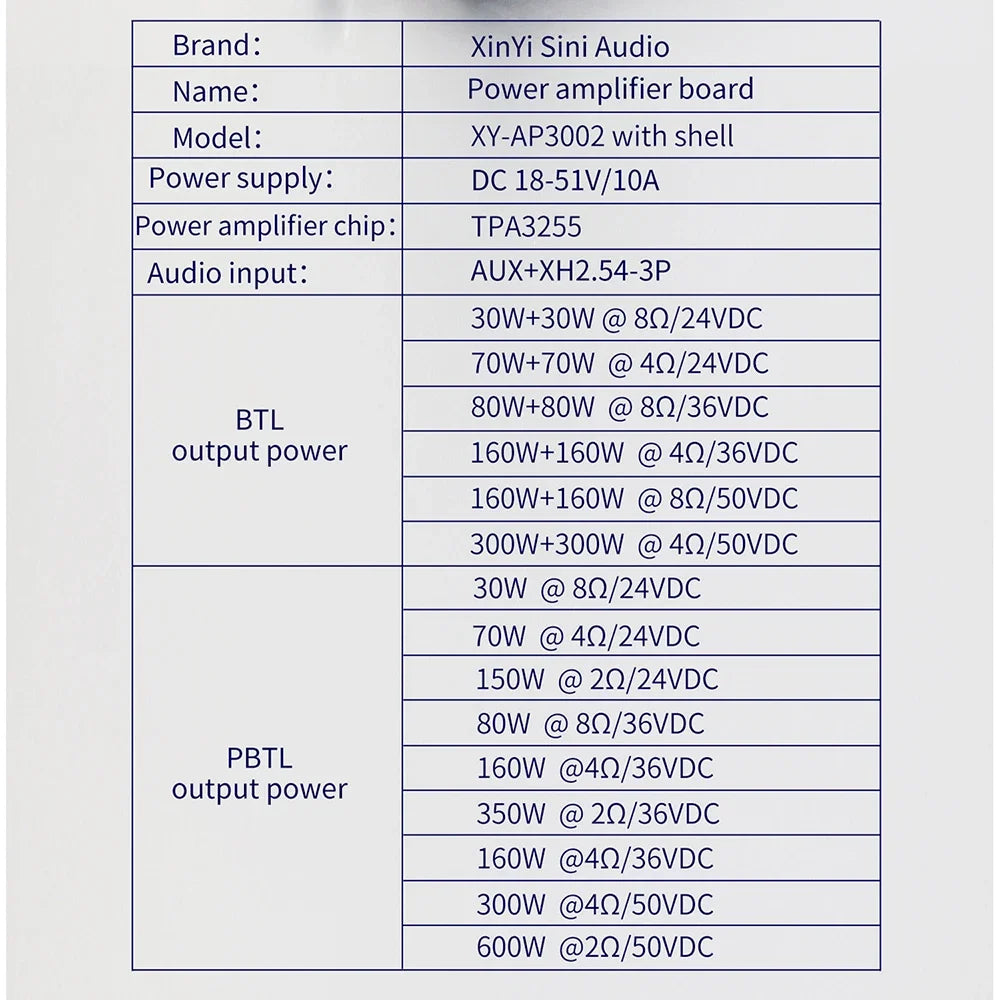 | Brand: | XinYi Sini Audio |
|---|---|
| Name: | Power amplifier board |
| Model: | XY-AP3002 with shell |
| Power supply: | DC 18-51V/10A |
| Power amplifier chip: | TPA3255 |
| Audio input: | AUX+XH2.54-3P |
| BTL output power | 30W+30W @ 8Ω/24VDC |
| | 70W+70W @ 4Ω/24VDC |
| | 80W+80W @ 8Ω/36VDC |
| | 160W+160W @ 4Ω/36VDC |
| | 160W+160W @ 8Ω/50VDC |
| | 300W+300W @ 4Ω/50VDC |
| PBTL output power | 30W @ 8Ω/24VDC |
| | 70W @ 4Ω/24VDC |
| | 150W @ 2Ω/24VDC |
| | 80W @ 8Ω/36VDC |
| | 160W @4Ω/36VDC |
| | 350W @ 2Ω/36VDC |
| | 160W @4Ω/36VDC |
| | 300W @4Ω/50VDC |
| | 600W @2Ω/50VDC |